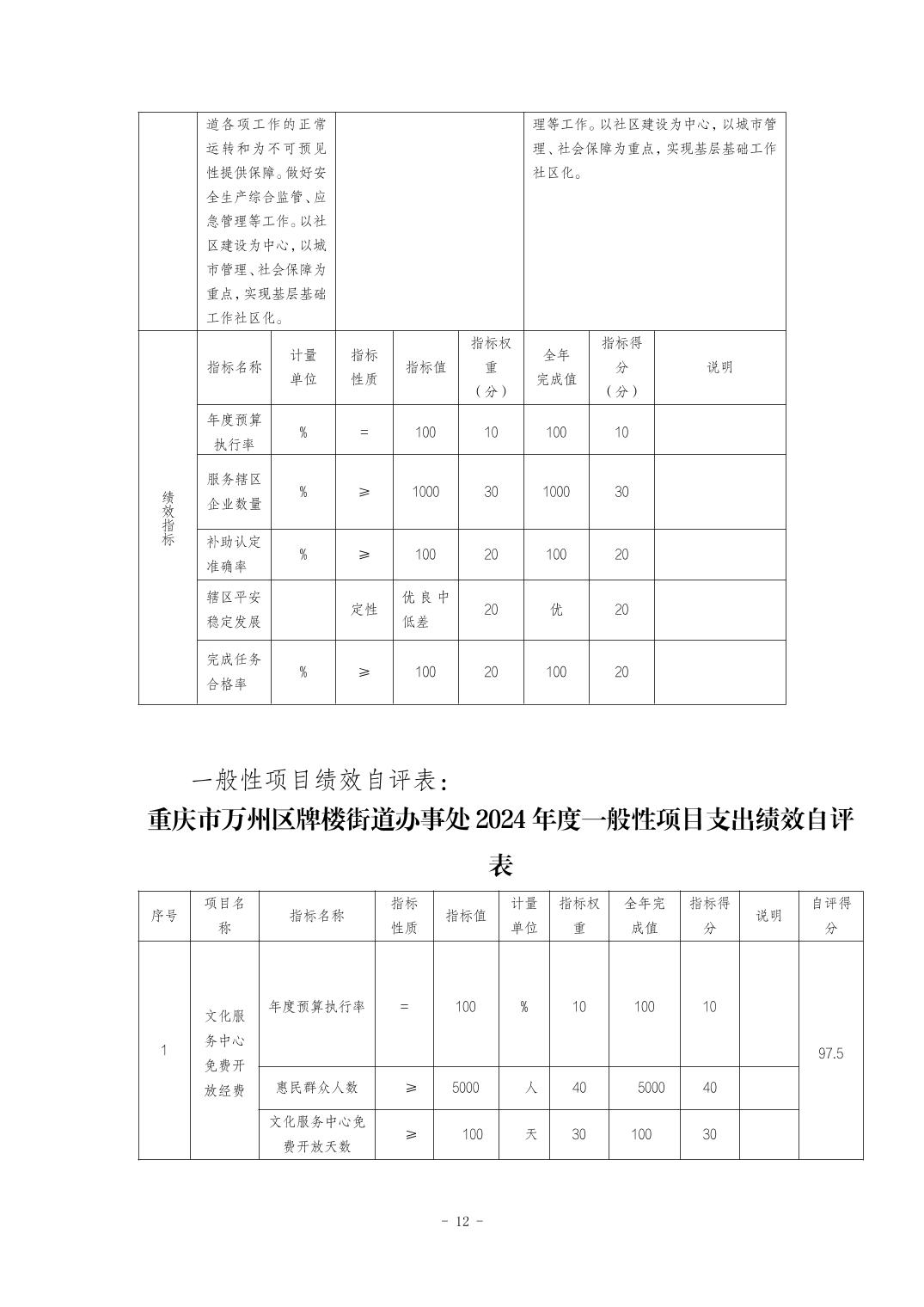 | | 道各项工作的正常运转和为不可预见性提供保障。做好安全生产综合监管、应急管理等工作。以社区建设为中心，以城市管理、社会保障为重点，实现基层基础工作社区化。 | | | | | 理等工作。以社区建设为中心，以城市管理、社会保障为重点，实现基层基础工作社区化。 | | |
|---|---|---|---|---|---|---|---|---|
| 绩效指标 | 指标名称 | 计量单位 | 指标性质 | 指标值 | 指标权重（分） | 全年完成值 | 指标得分（分） | 说明 |
| | 年度预算执行率 | % | = | 100 | 10 | 100 | 10 | |
| | 服务辖区企业数量 | % | ≥ | 1000 | 30 | 1000 | 30 | |
| | 补助认定准确率 | % | ≥ | 100 | 20 | 100 | 20 | |
| | 辖区平安稳定发展 | | 定性 | 优良中低差 | 20 | 优 | 20 | |
| | 完成任务合格率 | % | ≥ | 100 | 20 | 100 | 20 | |

一般性项目绩效自评表：

重庆市万州区牌楼街道办事处 2024 年度一般性项目支出绩效自评表

| 序号 | 项目名称 | 指标名称 | 指标性质 | 指标值 | 计量单位 | 指标权重 | 全年完成值 | 指标得分 | 说明 | 自评得分 |
|---|---|---|---|---|---|---|---|---|---|---|
| 1 | 文化服务中心免费开放经费 | 年度预算执行率 | = | 100 | % | 10 | 100 | 10 | | 97.5 |
| | | 惠民群众人数 | ≥ | 5000 | 人 | 40 | 5000 | 40 | | |
| | | 文化服务中心免费开放天数 | ≥ | 100 | 天 | 30 | 100 | 30 | | |

- 12 -